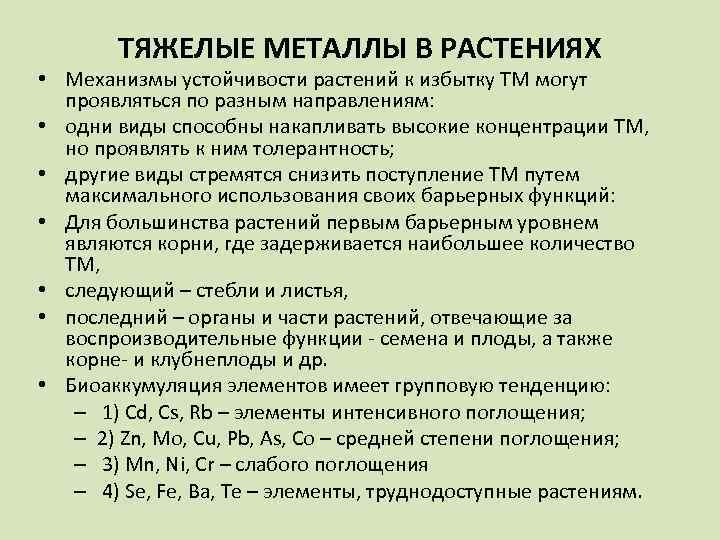 ТЯЖЕЛЫЕ МЕТАЛЛЫ В РАСТЕНИЯХ

• Механизмы устойчивости растений к избытку ТМ могут проявляться по разным направлениям:
• одни виды способны накапливать высокие концентрации ТМ, но проявлять к ним толерантность;
• другие виды стремятся снизить поступление ТМ путем максимального использования своих барьерных функций:
• Для большинства растений первым барьерным уровнем являются корни, где задерживается наибольшее количество ТМ,
• следующий – стебли и листья,
• последний – органы и части растений, отвечающие за воспроизводительные функции - семена и плоды, а также корне- и клубнеплоды и др.
• Биоаккумуляция элементов имеет групповую тенденцию:
– 1) Cd, Cs, Rb – элементы интенсивного поглощения;
– 2) Zn, Mo, Cu, Pb, As, Co – средней степени поглощения;
– 3) Mn, Ni, Cr – слабого поглощения
– 4) Se, Fe, Ba, Te – элементы, труднодоступные растениям.